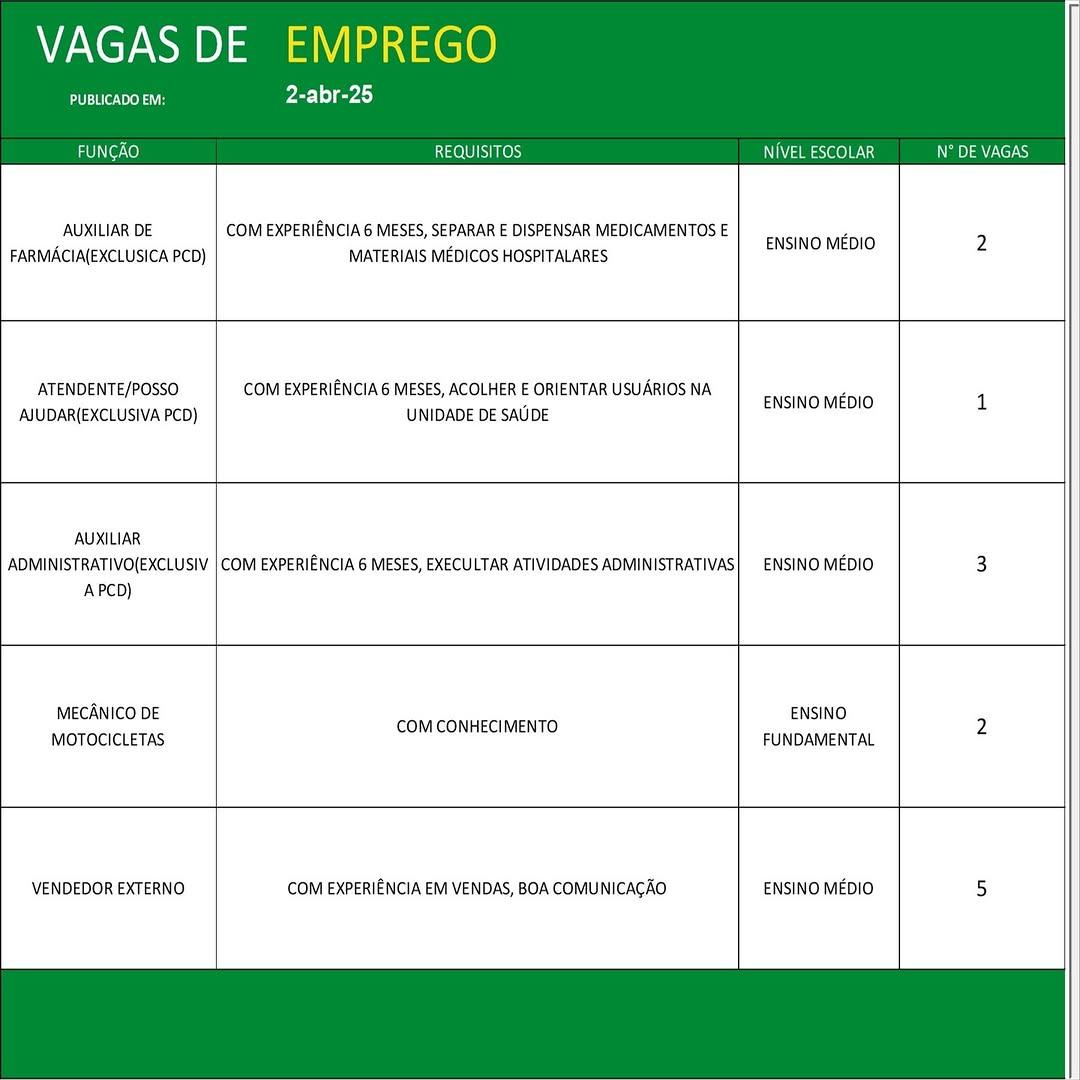 VAGAS DE EMPREGO

PUBLICADO EM: 2-abr-25

| FUNÇÃO | REQUISITOS | NÍVEL ESCOLAR | N° DE VAGAS |
|---|---|---|---|
| AUXILIAR DE FARMÁCIA(EXCLUSICA PCD) | COM EXPERIÊNCIA 6 MESES, SEPARAR E DISPENSAR MEDICAMENTOS E MATERIAIS MÉDICOS HOSPITALARES | ENSINO MÉDIO | 2 |
| ATENDENTE/POSSO AJUDAR(EXCLUSIVA PCD) | COM EXPERIÊNCIA 6 MESES, ACOLHER E ORIENTAR USUÁRIOS NA UNIDADE DE SAÚDE | ENSINO MÉDIO | 1 |
| AUXILIAR ADMINISTRATIVO(EXCLUSIVA PCD) | COM EXPERIÊNCIA 6 MESES, EXECULTAR ATIVIDADES ADMINISTRATIVAS | ENSINO MÉDIO | 3 |
| MECÂNICO DE MOTOCICLETAS | COM CONHECIMENTO | ENSINO FUNDAMENTAL | 2 |
| VENDEDOR EXTERNO | COM EXPERIÊNCIA EM VENDAS, BOA COMUNICAÇÃO | ENSINO MÉDIO | 5 |